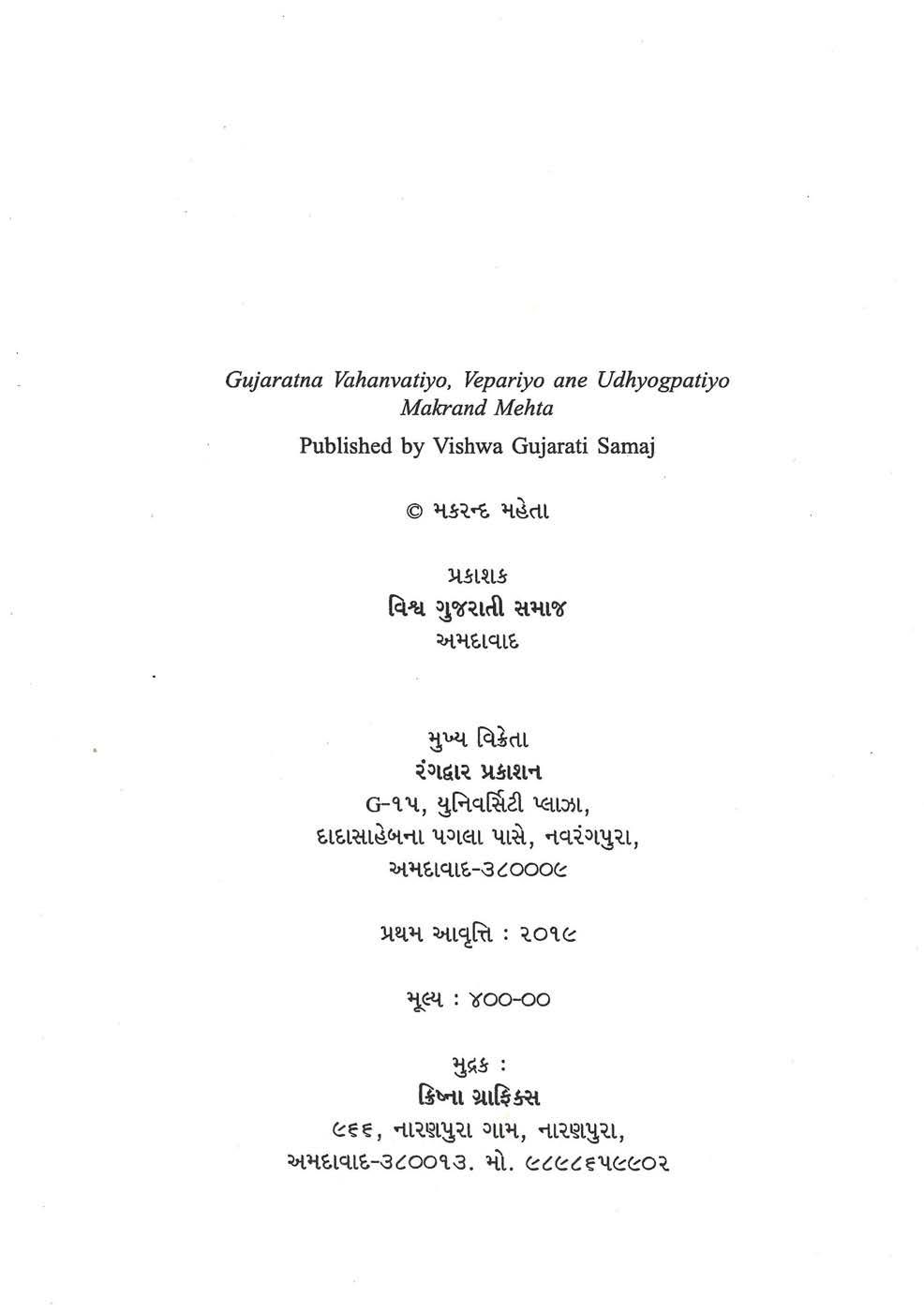 Gujaratna Vahanvatiyo, Vepariyo ane Udhyogpatiyo
Makrand Mehta

Published by Vishwa Gujarati Samaj

© મકરન્દ મહેતા

પ્રકાશક
વિશ્વ ગુજરાતી સમાજ
અમદાવાદ

મુખ્ય વિક્રેતા
રંગદ્વાર પ્રકાશન
G-૧૫, યુનિવર્સિટી પ્લાઝા,
દાદાસાહેબના પગલા પાસે, નવરંગપુરા,
અમદાવાદ-૩૮૦૦૦૯

પ્રથમ આવૃત્તિ : ૨૦૧૯

મૂલ્ય : ૪૦૦-૦૦

મુદ્રક :
ક્રિષ્ના ગ્રાફિક્સ
૯૬૬, નારણપુરા ગામ, નારણપુરા,
અમદાવાદ-૩૮૦૦૧૩. મો. ૯૮૯૮૬૫૯૯૦૨